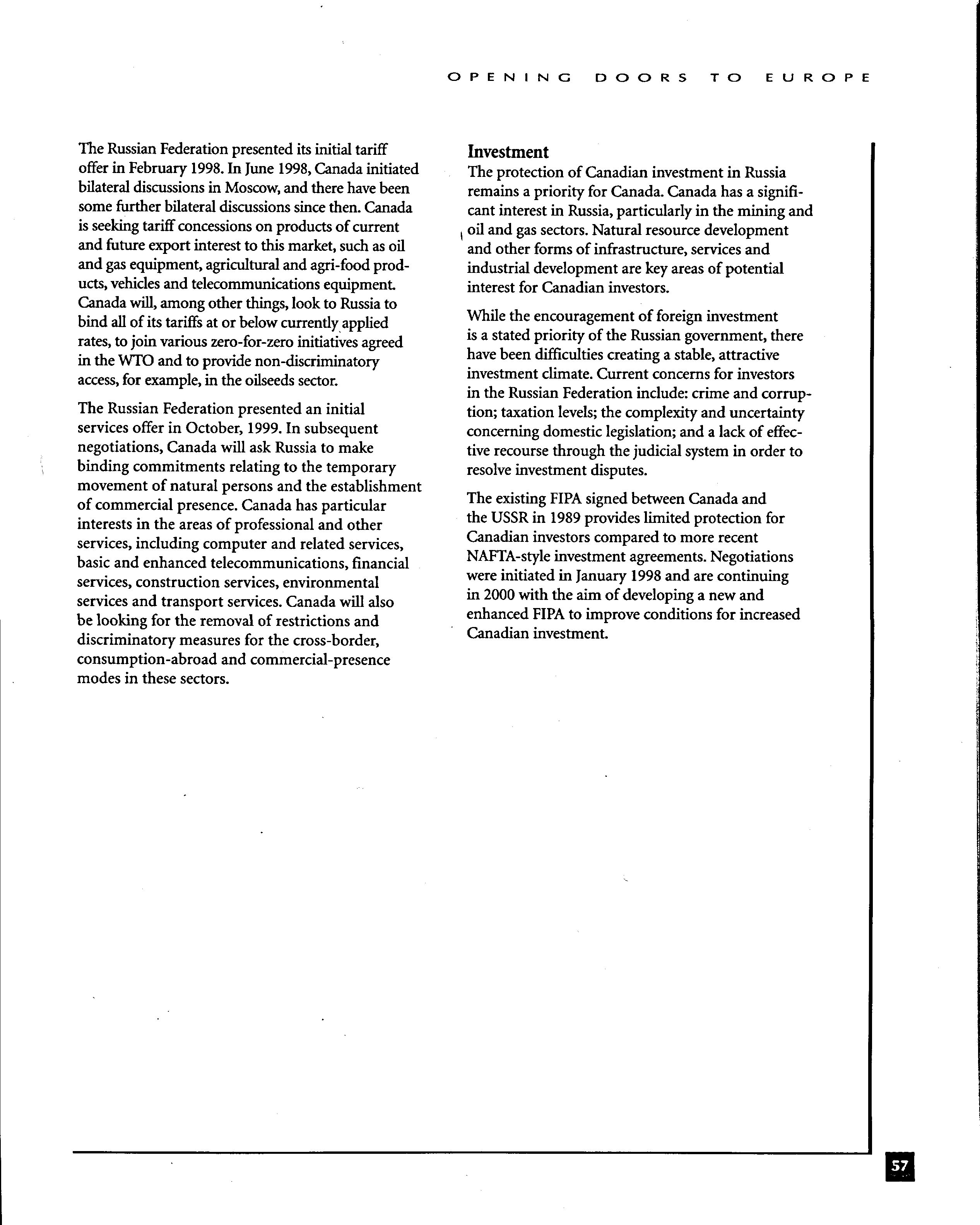 OPENING DOORS TO EUROPE

The Russian Federation presented its initial tariff offer in February 1998. In June 1998, Canada initiated bilateral discussions in Moscow, and there have been some further bilateral discussions since then. Canada is seeking tariff concessions on products of current and future export interest to this market, such as oil and gas equipment, agricultural and agri-food products, vehicles and telecommunications equipment. Canada will, among other things, look to Russia to bind all of its tariffs at or below currently applied rates, to join various zero-for-zero initiatives agreed in the WTO and to provide non-discriminatory access, for example, in the oilseeds sector.

The Russian Federation presented an initial services offer in October, 1999. In subsequent negotiations, Canada will ask Russia to make binding commitments relating to the temporary movement of natural persons and the establishment of commercial presence. Canada has particular interests in the areas of professional and other services, including computer and related services, basic and enhanced telecommunications, financial services, construction services, environmental services and transport services. Canada will also be looking for the removal of restrictions and discriminatory measures for the cross-border, consumption-abroad and commercial-presence modes in these sectors.

Investment
The protection of Canadian investment in Russia remains a priority for Canada. Canada has a significant interest in Russia, particularly in the mining and oil and gas sectors. Natural resource development and other forms of infrastructure, services and industrial development are key areas of potential interest for Canadian investors.

While the encouragement of foreign investment is a stated priority of the Russian government, there have been difficulties creating a stable, attractive investment climate. Current concerns for investors in the Russian Federation include: crime and corruption; taxation levels; the complexity and uncertainty concerning domestic legislation; and a lack of effective recourse through the judicial system in order to resolve investment disputes.

The existing FIPA signed between Canada and the USSR in 1989 provides limited protection for Canadian investors compared to more recent NAFTA-style investment agreements. Negotiations were initiated in January 1998 and are continuing in 2000 with the aim of developing a new and enhanced FIPA to improve conditions for increased Canadian investment.

57